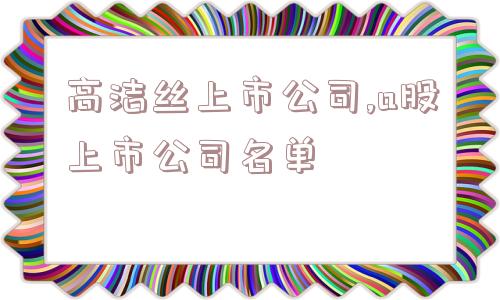 高洁丝上市公司,a股上市公司名单